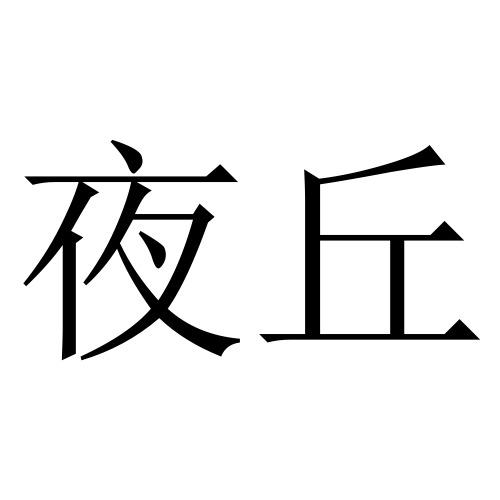 夜丘